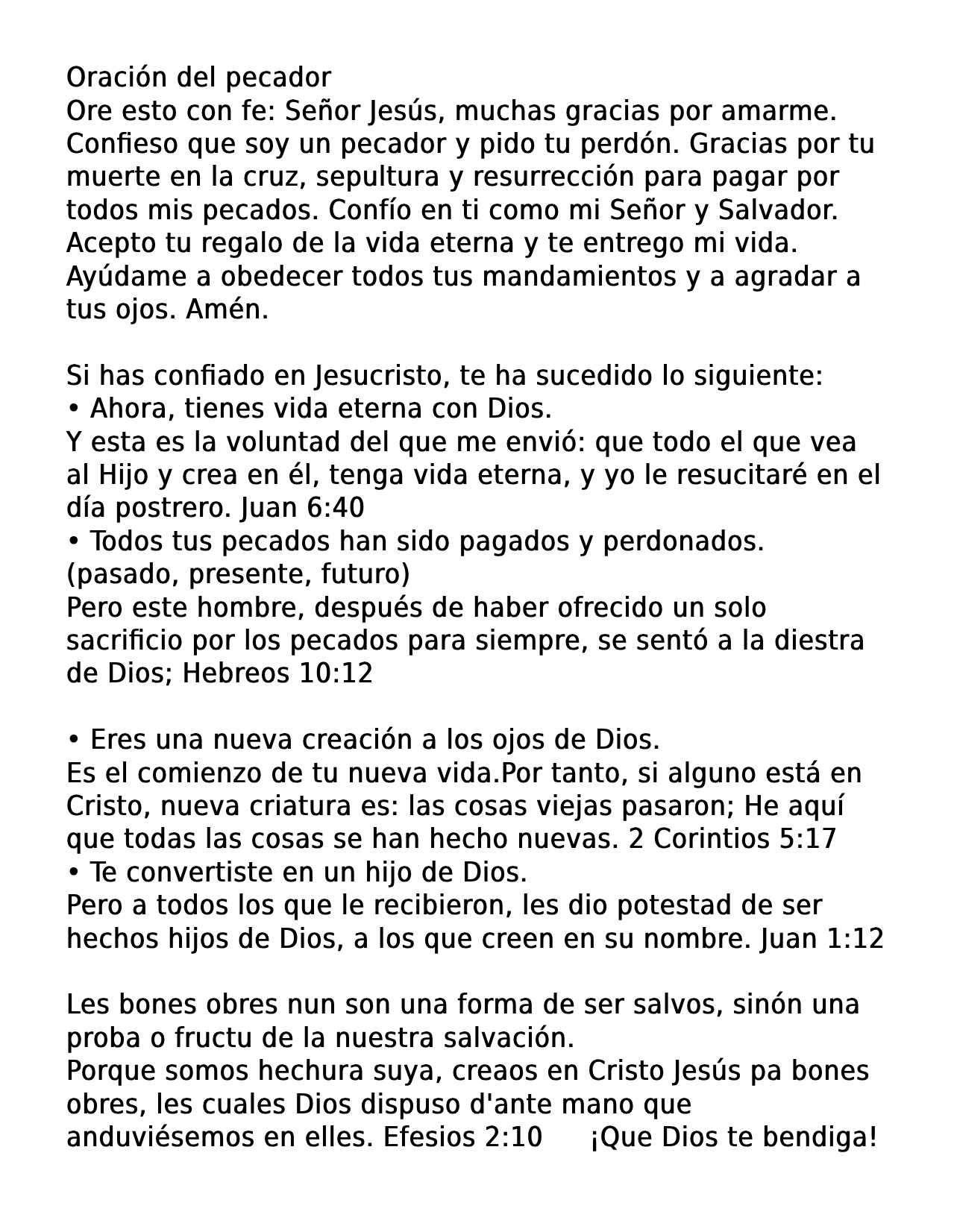 Oración del pecador
Ore esto con fe: Señor Jesús, muchas gracias por amarme. Confieso que soy un pecador y pido tu perdón. Gracias por tu muerte en la cruz, sepultura y resurrección para pagar por todos mis pecados. Confío en ti como mi Señor y Salvador. Acepto tu regalo de la vida eterna y te entrego mi vida. Ayúdame a obedecer todos tus mandamientos y a agradar a tus ojos. Amén.

Si has confiado en Jesucristo, te ha sucedido lo siguiente:
• Ahora, tienes vida eterna con Dios.
Y esta es la voluntad del que me envió: que todo el que vea al Hijo y crea en él, tenga vida eterna, y yo le resucitaré en el día postrero. Juan 6:40
• Todos tus pecados han sido pagados y perdonados. (pasado, presente, futuro)
Pero este hombre, después de haber ofrecido un solo sacrificio por los pecados para siempre, se sentó a la diestra de Dios; Hebreos 10:12

• Eres una nueva creación a los ojos de Dios.
Es el comienzo de tu nueva vida.Por tanto, si alguno está en Cristo, nueva criatura es: las cosas viejas pasaron; He aquí que todas las cosas se han hecho nuevas. 2 Corintios 5:17
• Te convertiste en un hijo de Dios.
Pero a todos los que le recibieron, les dio potestad de ser hechos hijos de Dios, a los que creen en su nombre. Juan 1:12

Les bones obres nun son una forma de ser salvos, sinón una proba o fructu de la nuestra salvación.
Porque somos hechura suya, creaos en Cristo Jesús pa bones obres, les cuales Dios dispuso d'ante mano que anduviésemos en elles. Efesios 2:10 ¡Que Dios te bendiga!